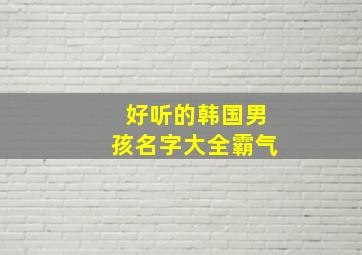 好听的韩国男孩名字大全霸气